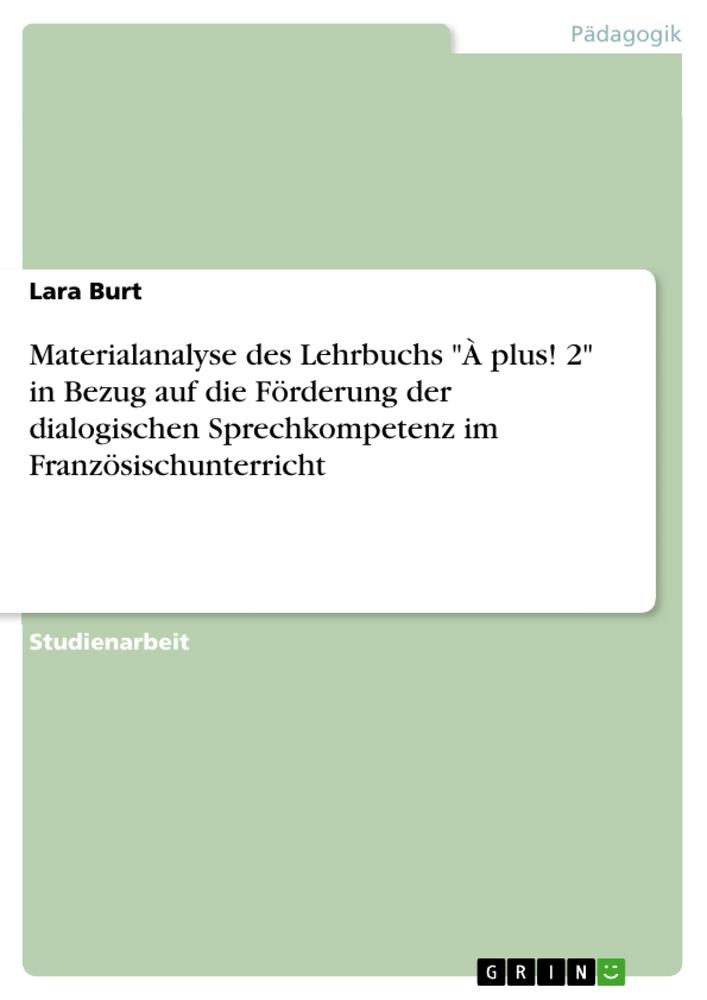 Pädagogik

Lara Burt

Materialanalyse des Lehrbuchs "À plus! 2" in Bezug auf die Förderung der dialogischen Sprechkompetenz im Französischunterricht

Studienarbeit

GRIN